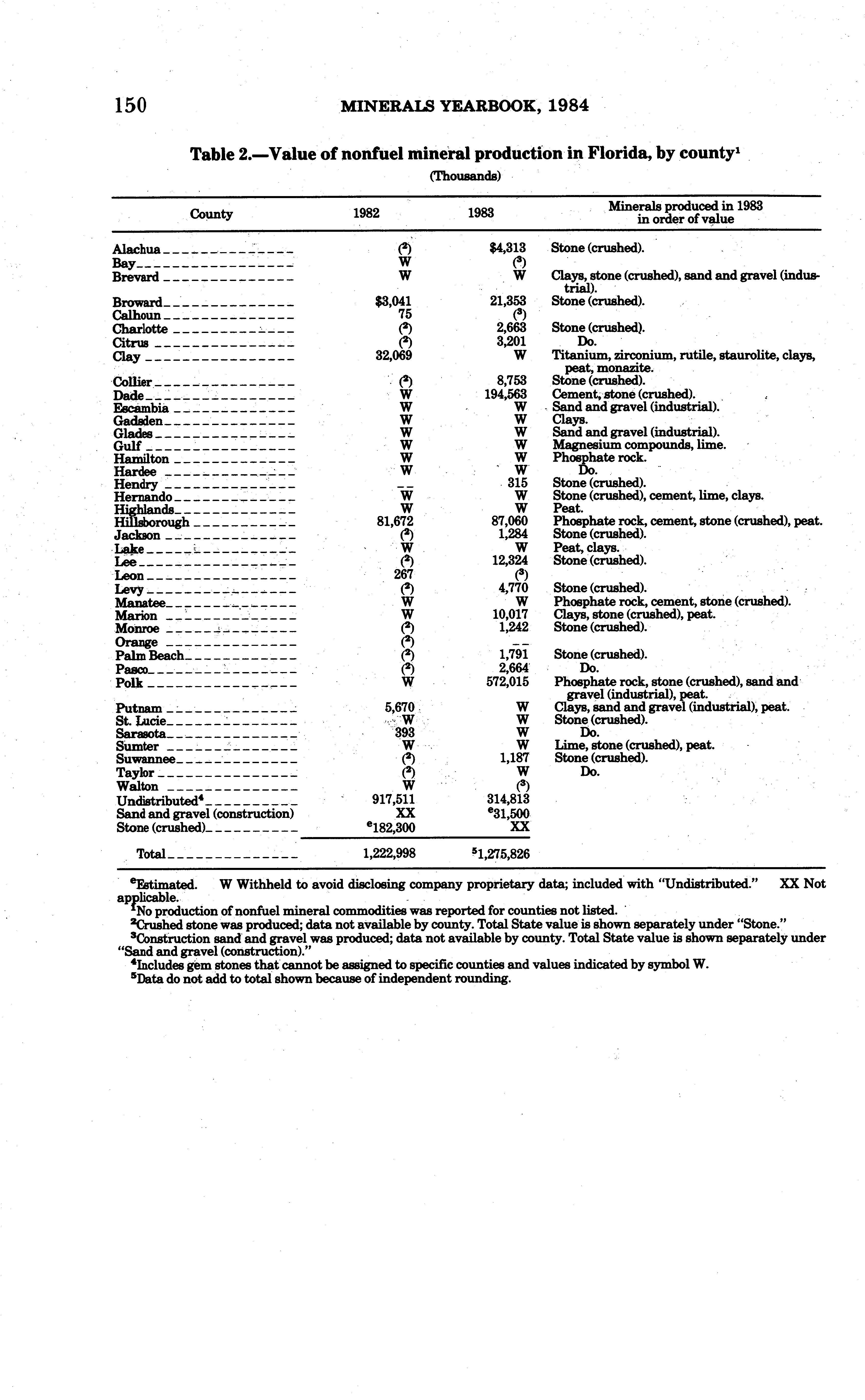 150 MINERALS YEARBOOK, 1984

Table 2.—Value of nonfuel mineral production in Florida, by county$^1$

(Thousands)

| County | 1982 | 1983 | Minerals produced in 1983 in order of value |
|---|---|---|---|
| Alachua | ($^2$) | \$4,313 | Stone (crushed). |
| Bay | W | ($^3$) | |
| Brevard | W | W | Clays, stone (crushed), sand and gravel (industrial). |
| Broward | \$3,041 | 21,353 | Stone (crushed). |
| Calhoun | 75 | ($^3$) | |
| Charlotte | ($^2$) | 2,663 | Stone (crushed). |
| Citrus | ($^2$) | 3,201 | Do. |
| Clay | 32,069 | W | Titanium, zirconium, rutile, staurolite, clays, peat, monazite. |
| Collier | ($^2$) | 8,753 | Stone (crushed). |
| Dade | W | 194,563 | Cement, stone (crushed). |
| Escambia | W | W | Sand and gravel (industrial). |
| Gadsden | W | W | Clays. |
| Glades | W | W | Sand and gravel (industrial). |
| Gulf | W | W | Magnesium compounds, lime. |
| Hamilton | W | W | Phosphate rock. |
| Hardee | W | W | Do. |
| Hendry | -- | 315 | Stone (crushed). |
| Hernando | W | W | Stone (crushed), cement, lime, clays. |
| Highlands | W | W | Peat. |
| Hillsborough | 81,672 | 87,060 | Phosphate rock, cement, stone (crushed), peat. |
| Jackson | ($^2$) | 1,284 | Stone (crushed). |
| Lake | W | W | Peat, clays. |
| Lee | ($^2$) | 12,324 | Stone (crushed). |
| Leon | 267 | ($^3$) | |
| Levy | ($^2$) | 4,770 | Stone (crushed). |
| Manatee | W | W | Phosphate rock, cement, stone (crushed). |
| Marion | W | 10,017 | Clays, stone (crushed), peat. |
| Monroe | ($^2$) | 1,242 | Stone (crushed). |
| Orange | ($^2$) | -- | |
| Palm Beach | ($^2$) | 1,791 | Stone (crushed). |
| Pasco | ($^2$) | 2,664 | Do. |
| Polk | W | 572,015 | Phosphate rock, stone (crushed), sand and gravel (industrial), peat. |
| Putnam | 5,670 | W | Clays, sand and gravel (industrial), peat. |
| St. Lucie | W | W | Stone (crushed). |
| Sarasota | 393 | W | Do. |
| Sumter | W | W | Lime, stone (crushed), peat. |
| Suwannee | ($^2$) | 1,187 | Stone (crushed). |
| Taylor | ($^2$) | W | Do. |
| Walton | W | ($^3$) | |
| Undistributed$^4$ | 917,511 | 314,813 | |
| Sand and gravel (construction) | XX | $^e$31,500 | |
| Stone (crushed) | $^e$182,300 | XX | |
| Total | 1,222,998 | $^5$1,275,826 | |

$^e$Estimated. W Withheld to avoid disclosing company proprietary data; included with "Undistributed." XX Not applicable.
$^1$No production of nonfuel mineral commodities was reported for counties not listed.
$^2$Crushed stone was produced; data not available by county. Total State value is shown separately under "Stone."
$^3$Construction sand and gravel was produced; data not available by county. Total State value is shown separately under "Sand and gravel (construction)."
$^4$Includes gem stones that cannot be assigned to specific counties and values indicated by symbol W.
$^5$Data do not add to total shown because of independent rounding.